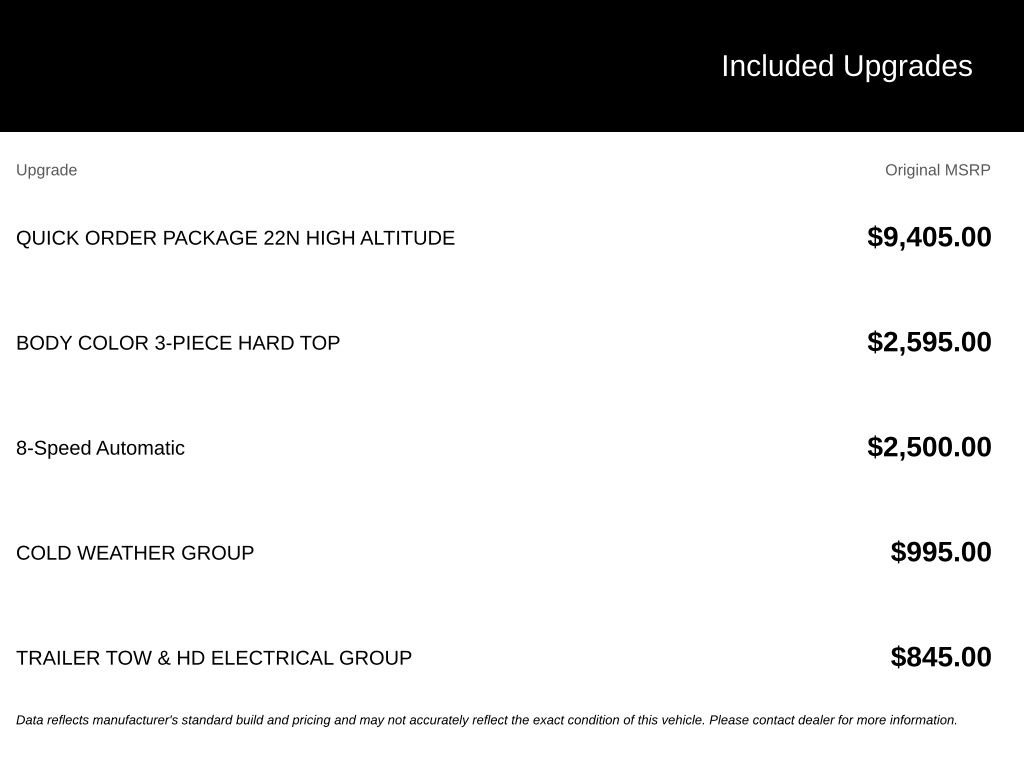 Included Upgrades

| Upgrade | Original MSRP |
|---|---|
| QUICK ORDER PACKAGE 22N HIGH ALTITUDE | $9,405.00 |
| BODY COLOR 3-PIECE HARD TOP | $2,595.00 |
| 8-Speed Automatic | $2,500.00 |
| COLD WEATHER GROUP | $995.00 |
| TRAILER TOW & HD ELECTRICAL GROUP | $845.00 |

Data reflects manufacturer's standard build and pricing and may not accurately reflect the exact condition of this vehicle. Please contact dealer for more information.